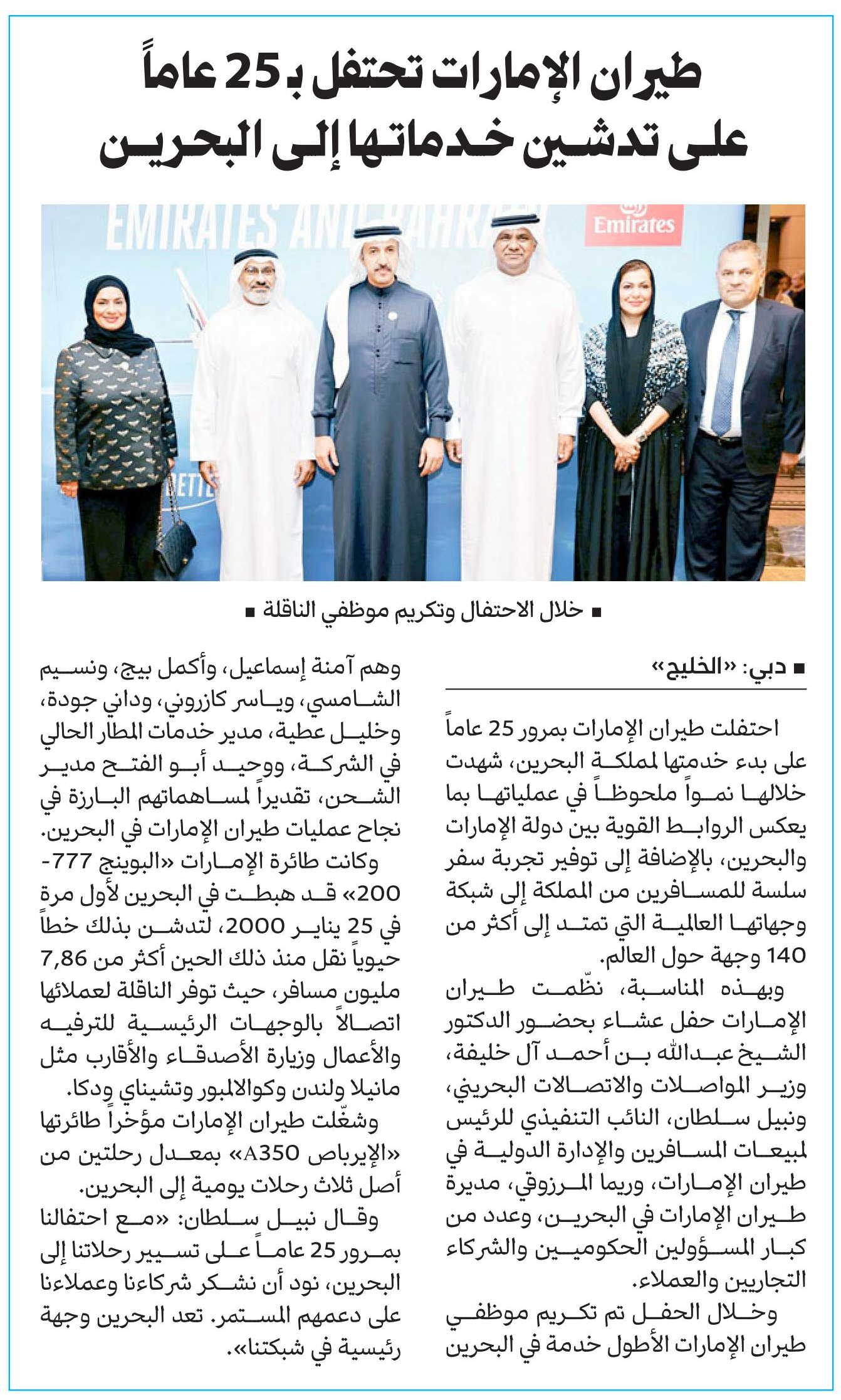 طيران الإمارات تحتفل بـ 25 عاماً على تدشين خدماتها إلى البحرين

EMIRATES AND BAHRAIN

Emirates

■ خلال الاحتفال وتكريم موظفي الناقلة ■

■ دبي: «الخليج»

احتفلت طيران الإمارات بمرور 25 عاماً على بدء خدمتها لمملكة البحرين، شهدت خلالها نمواً ملحوظاً في عملياتها بما يعكس الروابط القوية بين دولة الإمارات والبحرين، بالإضافة إلى توفير تجربة سفر سلسة للمسافرين من المملكة إلى شبكة وجهاتها العالمية التي تمتد إلى أكثر من 140 وجهة حول العالم.

وبهذه المناسبة، نظّمت طيران الإمارات حفل عشاء بحضور الدكتور الشيخ عبدالله بن أحمد آل خليفة، وزير المواصلات والاتصالات البحريني، ونبيل سلطان، النائب التنفيذي للرئيس لمبيعات المسافرين والإدارة الدولية في طيران الإمارات، وريما المرزوقي، مديرة طيران الإمارات في البحرين، وعدد من كبار المسؤولين الحكوميين والشركاء التجاريين والعملاء.

وخلال الحفل تم تكريم موظفي طيران الإمارات الأطول خدمة في البحرين وهم آمنة إسماعيل، وأكمل بيج، ونسيم الشامسي، وياسر كازروني، وداني جودة، وخليل عطية، مدير خدمات المطار الحالي في الشركة، ووحيد أبو الفتح مدير الشحن، تقديراً لمساهماتهم البارزة في نجاح عمليات طيران الإمارات في البحرين.

وكانت طائرة الإمارات «البوينج 777-200» قد هبطت في البحرين لأول مرة في 25 يناير 2000، لتدشن بذلك خطاً حيوياً نقل منذ ذلك الحين أكثر من 7,86 مليون مسافر، حيث توفر الناقلة لعملائها اتصالاً بالوجهات الرئيسية للترفيه والأعمال وزيارة الأصدقاء والأقارب مثل مانيلا ولندن وكوالالمبور وتشيناي ودكا.

وشغّلت طيران الإمارات مؤخراً طائرتها «الإيرباص A350» بمعدل رحلتين من أصل ثلاث رحلات يومية إلى البحرين.

وقال نبيل سلطان: «مع احتفالنا بمرور 25 عاماً على تسيير رحلاتنا إلى البحرين، نود أن نشكر شركاءنا وعملاءنا على دعمهم المستمر. تعد البحرين وجهة رئيسية في شبكتنا».